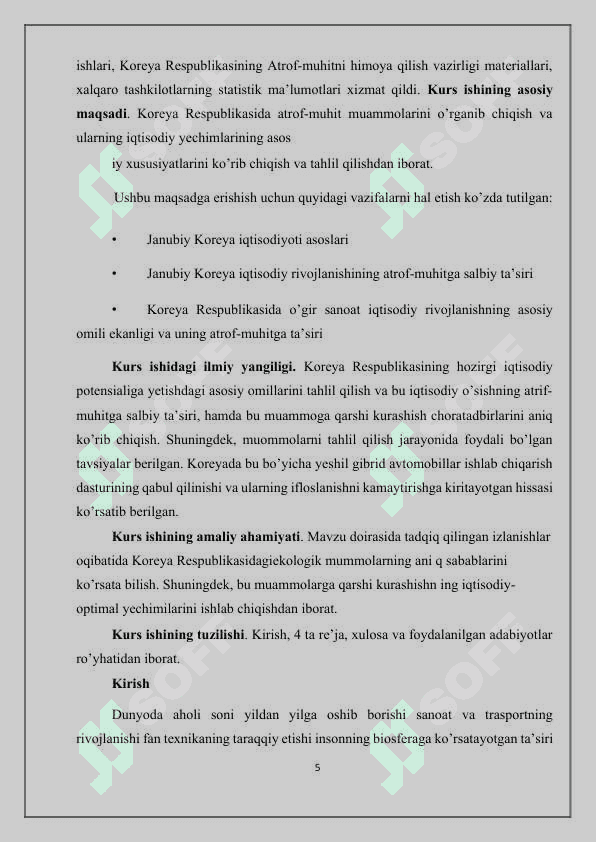 ishlari, Koreya Respublikasining Atrof-muhitni himoya qilish vazirligi materiallari, xalqaro tashkilotlarning statistik ma'lumotlari xizmat qildi. **Kurs ishining asosiy maqsadi**. Koreya Respublikasida atrof-muhit muammolarini o'rganib chiqish va ularning iqtisodiy yechimlarining asos

iy xususiyatlarini ko'rib chiqish va tahlil qilishdan iborat.

Ushbu maqsadga erishish uchun quyidagi vazifalarni hal etish ko'zda tutilgan:

• Janubiy Koreya iqtisodiyoti asoslari

• Janubiy Koreya iqtisodiy rivojlanishining atrof-muhitga salbiy ta'siri

• Koreya Respublikasida o'gir sanoat iqtisodiy rivojlanishning asosiy omili ekanligi va uning atrof-muhitga ta'siri

**Kurs ishidagi ilmiy yangiligi.** Koreya Respublikasining hozirgi iqtisodiy potensialiga yetishdagi asosiy omillarini tahlil qilish va bu iqtisodiy o'sishning atrif-muhitga salbiy ta'siri, hamda bu muammoga qarshi kurashish choratadbirlarini aniq ko'rib chiqish. Shuningdek, muommolarni tahlil qilish jarayonida foydali bo'lgan tavsiyalar berilgan. Koreyada bu bo'yicha yeshil gibrid avtomobillar ishlab chiqarish dasturining qabul qilinishi va ularning ifloslanishni kamaytirishga kiritayotgan hissasi ko'rsatib berilgan.

**Kurs ishining amaliy ahamiyati**. Mavzu doirasida tadqiq qilingan izlanishlar oqibatida Koreya Respublikasidagiekologik mummolarning ani q sabablarini ko'rsata bilish. Shuningdek, bu muammolarga qarshi kurashishn ing iqtisodiy-optimal yechimilarini ishlab chiqishdan iborat.

**Kurs ishining tuzilishi**. Kirish, 4 ta re'ja, xulosa va foydalanilgan adabiyotlar ro'yhatidan iborat.

**Kirish**

Dunyoda aholi soni yildan yilga oshib borishi sanoat va trasportning rivojlanishi fan texnikaning taraqqiy etishi insonning biosferaga ko'rsatayotgan ta'siri

5